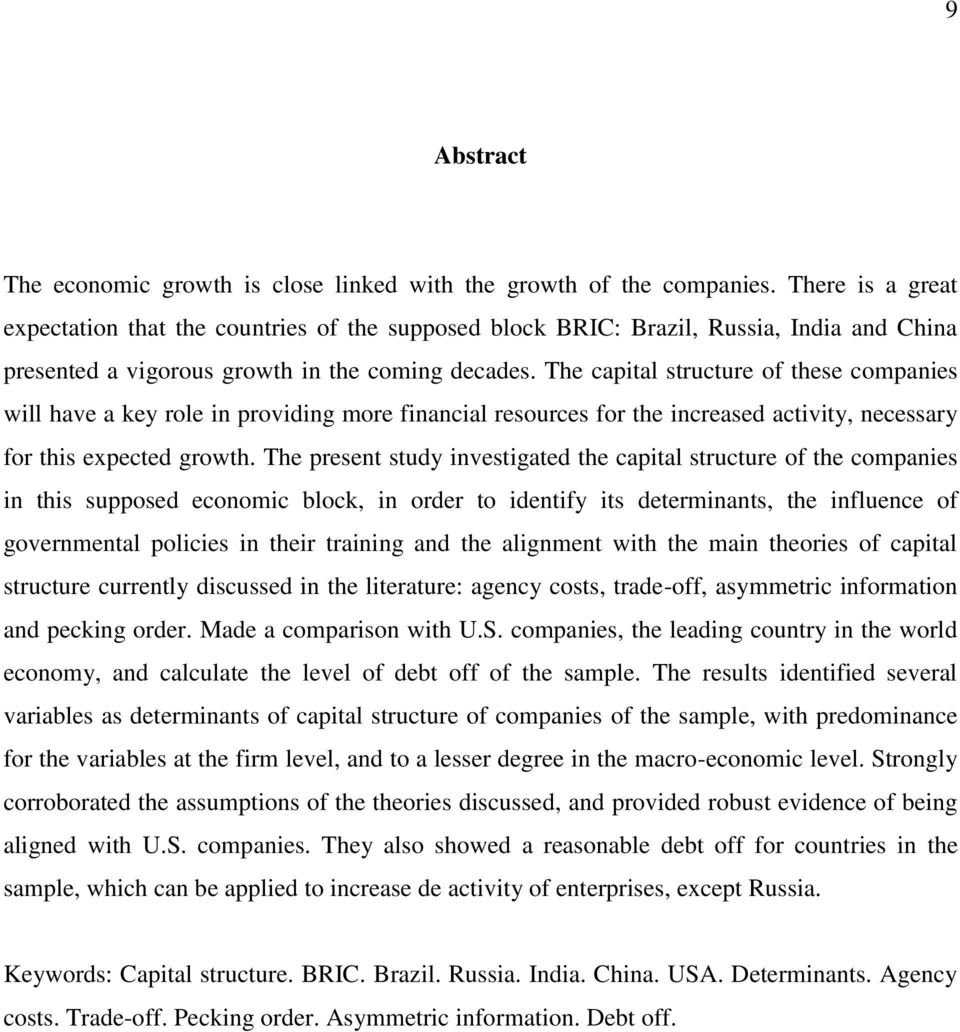 9

Abstract

The economic growth is close linked with the growth of the companies. There is a great expectation that the countries of the supposed block BRIC: Brazil, Russia, India and China presented a vigorous growth in the coming decades. The capital structure of these companies will have a key role in providing more financial resources for the increased activity, necessary for this expected growth. The present study investigated the capital structure of the companies in this supposed economic block, in order to identify its determinants, the influence of governmental policies in their training and the alignment with the main theories of capital structure currently discussed in the literature: agency costs, trade-off, asymmetric information and pecking order. Made a comparison with U.S. companies, the leading country in the world economy, and calculate the level of debt off of the sample. The results identified several variables as determinants of capital structure of companies of the sample, with predominance for the variables at the firm level, and to a lesser degree in the macro-economic level. Strongly corroborated the assumptions of the theories discussed, and provided robust evidence of being aligned with U.S. companies. They also showed a reasonable debt off for countries in the sample, which can be applied to increase de activity of enterprises, except Russia.

Keywords: Capital structure. BRIC. Brazil. Russia. India. China. USA. Determinants. Agency costs. Trade-off. Pecking order. Asymmetric information. Debt off.